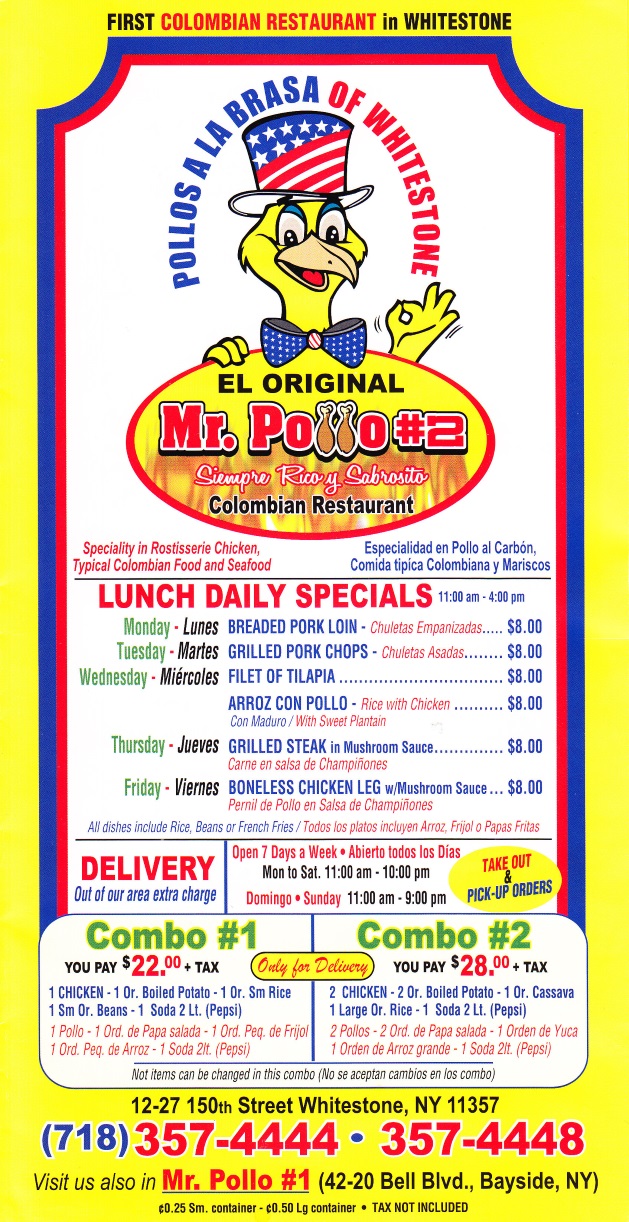 FIRST COLOMBIAN RESTAURANT in WHITESTONE

POLLOS A LA BRASA OF WHITESTONE

EL ORIGINAL
Mr. Pollo #2
Siempre Rico y Sabrosito
Colombian Restaurant

Speciality in Rostisserie Chicken, Typical Colombian Food and Seafood

Especialidad en Pollo al Carbón, Comida típica Colombiana y Mariscos

LUNCH DAILY SPECIALS 11:00 am - 4:00 pm

Monday - Lunes BREADED PORK LOIN - Chuletas Empanizadas..... $8.00
Tuesday - Martes GRILLED PORK CHOPS - Chuletas Asadas........ $8.00
Wednesday - Miércoles FILET OF TILAPIA ................................ $8.00
ARROZ CON POLLO - Rice with Chicken .......... $8.00
Con Maduro / With Sweet Plantain
Thursday - Jueves GRILLED STEAK in Mushroom Sauce.............. $8.00
Carne en salsa de Champiñones
Friday - Viernes BONELESS CHICKEN LEG w/Mushroom Sauce ... $8.00
Pernil de Pollo en Salsa de Champiñones

All dishes include Rice, Beans or French Fries / Todos los platos incluyen Arroz, Frijol o Papas Fritas

DELIVERY
Out of our area extra charge

Open 7 Days a Week • Abierto todos los Días
Mon to Sat. 11:00 am - 10:00 pm
Domingo • Sunday 11:00 am - 9:00 pm

TAKE OUT & PICK-UP ORDERS

Combo #1
YOU PAY $22.00 + TAX
1 CHICKEN - 1 Or. Boiled Potato - 1 Or. Sm Rice
1 Sm Or. Beans - 1 Soda 2 Lt. (Pepsi)
1 Pollo - 1 Ord. de Papa salada - 1 Ord. Peq. de Frijol
1 Ord. Peq. de Arroz - 1 Soda 2lt. (Pepsi)

Only for Delivery

Combo #2
YOU PAY $28.00 + TAX
2 CHICKEN - 2 Or. Boiled Potato - 1 Or. Cassava
1 Large Or. Rice - 1 Soda 2 Lt. (Pepsi)
2 Pollos - 2 Ord. de Papa salada - 1 Orden de Yuca
1 Orden de Arroz grande - 1 Soda 2lt. (Pepsi)

Not items can be changed in this combo (No se aceptan cambios en los combo)

12-27 150th Street Whitestone, NY 11357
(718) 357-4444 • 357-4448
Visit us also in Mr. Pollo #1 (42-20 Bell Blvd., Bayside, NY)
¢0.25 Sm. container - ¢0.50 Lg container • TAX NOT INCLUDED